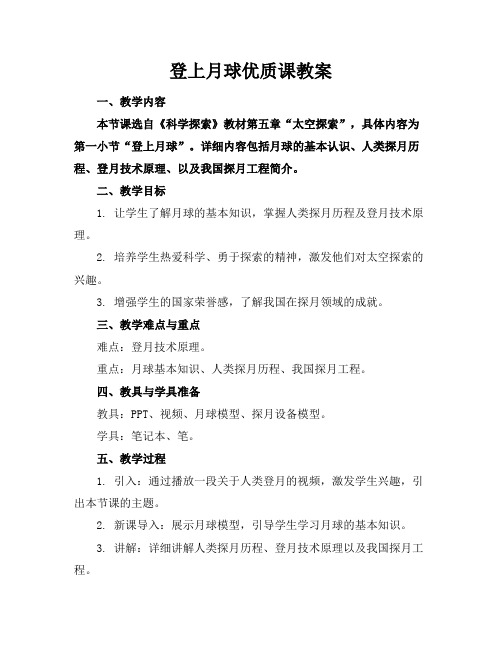 登上月球优质课教案

一、教学内容

本节课选自《科学探索》教材第五章“太空探索”，具体内容为第一小节“登上月球”。详细内容包括月球的基本认识、人类探月历程、登月技术原理、以及我国探月工程简介。

二、教学目标

1. 让学生了解月球的基本知识，掌握人类探月历程及登月技术原理。

2. 培养学生热爱科学、勇于探索的精神，激发他们对太空探索的兴趣。

3. 增强学生的国家荣誉感，了解我国在探月领域的成就。

三、教学难点与重点

难点：登月技术原理。

重点：月球基本知识、人类探月历程、我国探月工程。

四、教具与学具准备

教具：PPT、视频、月球模型、探月设备模型。

学具：笔记本、笔。

五、教学过程

1. 引入：通过播放一段关于人类登月的视频，激发学生兴趣，引出本节课的主题。

2. 新课导入：展示月球模型，引导学生学习月球的基本知识。

3. 讲解：详细讲解人类探月历程、登月技术原理以及我国探月工程。